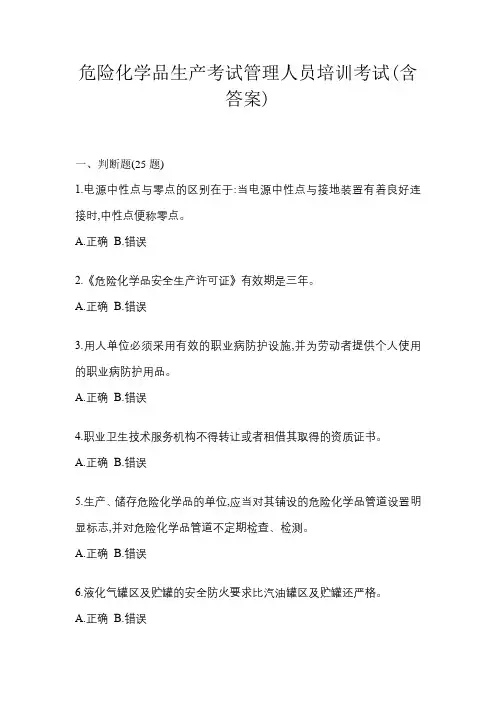 危险化学品生产考试管理人员培训考试(含答案)

一、判断题(25 题)

1.电源中性点与零点的区别在于:当电源中性点与接地装置有着良好连接时,中性点便称零点。

A.正确 B.错误

2.《危险化学品安全生产许可证》有效期是三年。

A.正确 B.错误

3.用人单位必须采用有效的职业病防护设施,并为劳动者提供个人使用的职业病防护用品。

A.正确 B.错误

4.职业卫生技术服务机构不得转让或者租借其取得的资质证书。

A.正确 B.错误

5.生产、储存危险化学品的单位,应当对其铺设的危险化学品管道设置明显标志,并对危险化学品管道不定期检查、检测。

A.正确 B.错误

6.液化气罐区及贮罐的安全防火要求比汽油罐区及贮罐还严格。

A.正确 B.错误